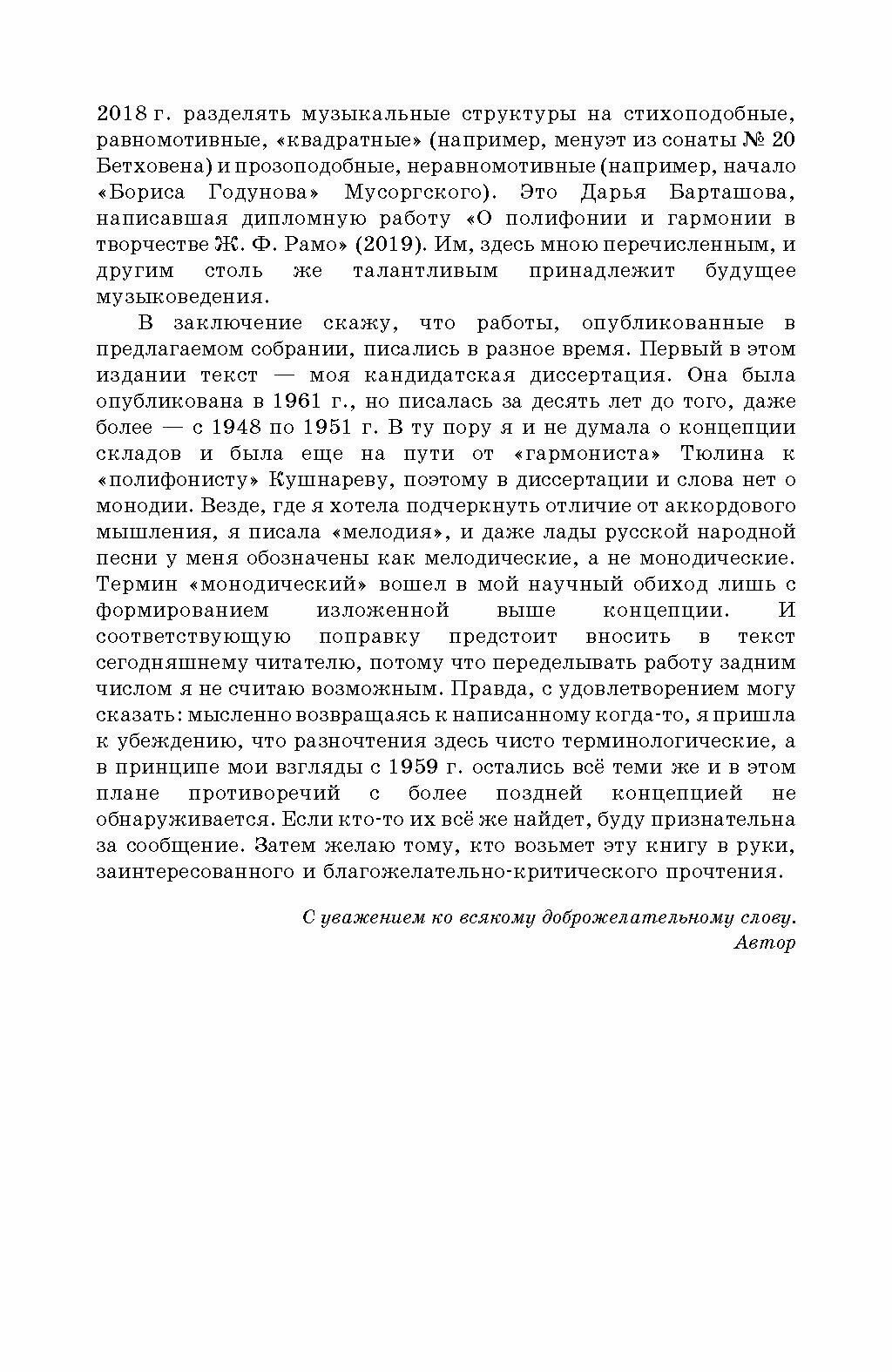 2018 г. разделять музыкальные структуры на стихоподобные, равномотивные, «квадратные» (например, менуэт из сонаты № 20 Бетховена) и прозоподобные, неравномотивные (например, начало «Бориса Годунова» Мусоргского). Это Дарья Барташова, написавшая дипломную работу «О полифонии и гармонии в творчестве Ж. Ф. Рамо» (2019). Им, здесь мною перечисленным, и другим столь же талантливым принадлежит будущее музыковедения.

В заключение скажу, что работы, опубликованные в предлагаемом собрании, писались в разное время. Первый в этом издании текст — моя кандидатская диссертация. Она была опубликована в 1961 г., но писалась за десять лет до того, даже более — с 1948 по 1951 г. В ту пору я и не думала о концепции складов и была еще на пути от «гармониста» Тюлина к «полифонисту» Кушнареву, поэтому в диссертации и слова нет о монодии. Везде, где я хотела подчеркнуть отличие от аккордового мышления, я писала «мелодия», и даже лады русской народной песни у меня обозначены как мелодические, а не монодические. Термин «монодический» вошел в мой научный обиход лишь с формированием изложенной выше концепции. И соответствующую поправку предстоит вносить в текст сегодняшнему читателю, потому что переделывать работу задним числом я не считаю возможным. Правда, с удовлетворением могу сказать: мысленно возвращаясь к написанному когда-то, я пришла к убеждению, что разночтения здесь чисто терминологические, а в принципе мои взгляды с 1959 г. остались всё теми же и в этом плане противоречий с более поздней концепцией не обнаруживается. Если кто-то их всё же найдет, буду признательна за сообщение. Затем желаю тому, кто возьмет эту книгу в руки, заинтересованного и благожелательно-критического прочтения.

С уважением ко всякому доброжелательному слову.
Автор